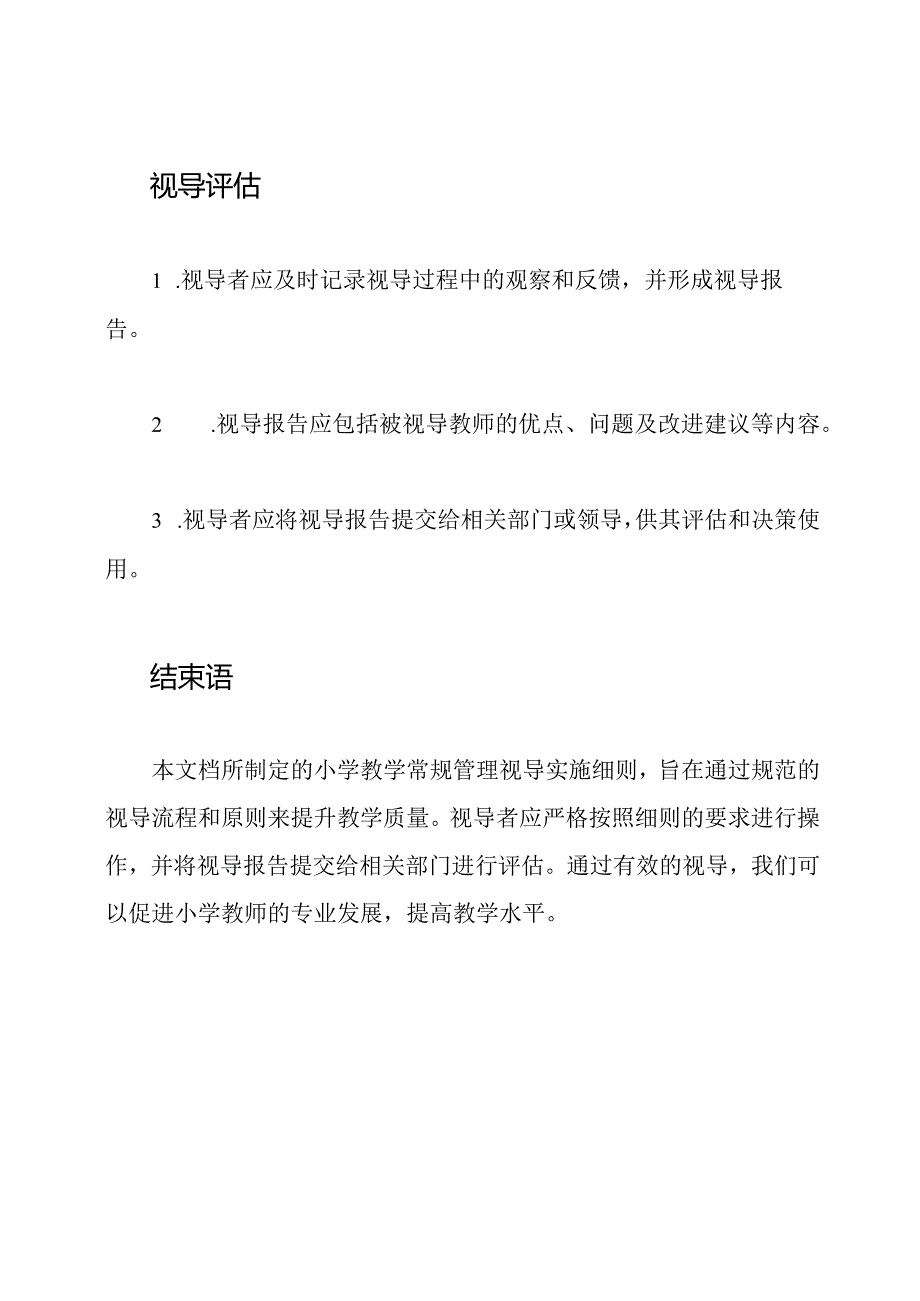 视导评估

1 .视导者应及时记录视导过程中的观察和反馈，并形成视导报告。

2 .视导报告应包括被视导教师的优点、问题及改进建议等内容。

3 .视导者应将视导报告提交给相关部门或领导，供其评估和决策使用。

结束语

本文档所制定的小学教学常规管理视导实施细则，旨在通过规范的视导流程和原则来提升教学质量。视导者应严格按照细则的要求进行操作，并将视导报告提交给相关部门进行评估。通过有效的视导，我们可以促进小学教师的专业发展，提高教学水平。